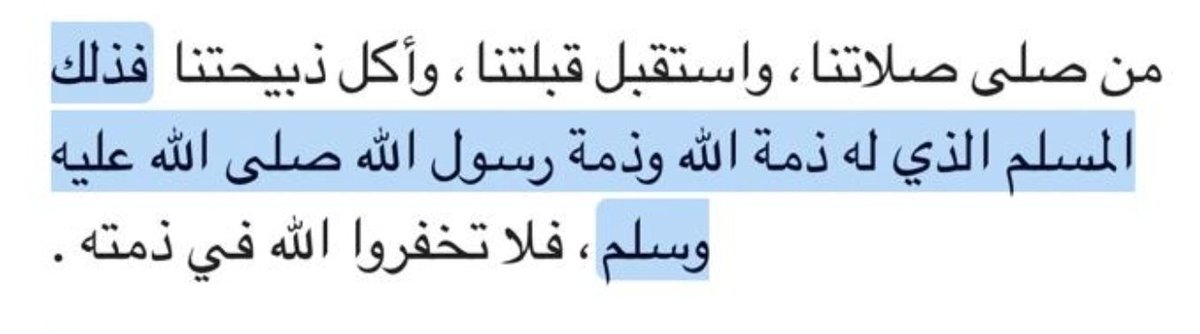 من صلى صلاتنا ، واستقبل قبلتنا ، وأكل ذبيحتنا فذلك المسلم الذي له ذمة الله وذمة رسول الله صلى الله عليه وسلم ، فلا تخفروا الله في ذمته .